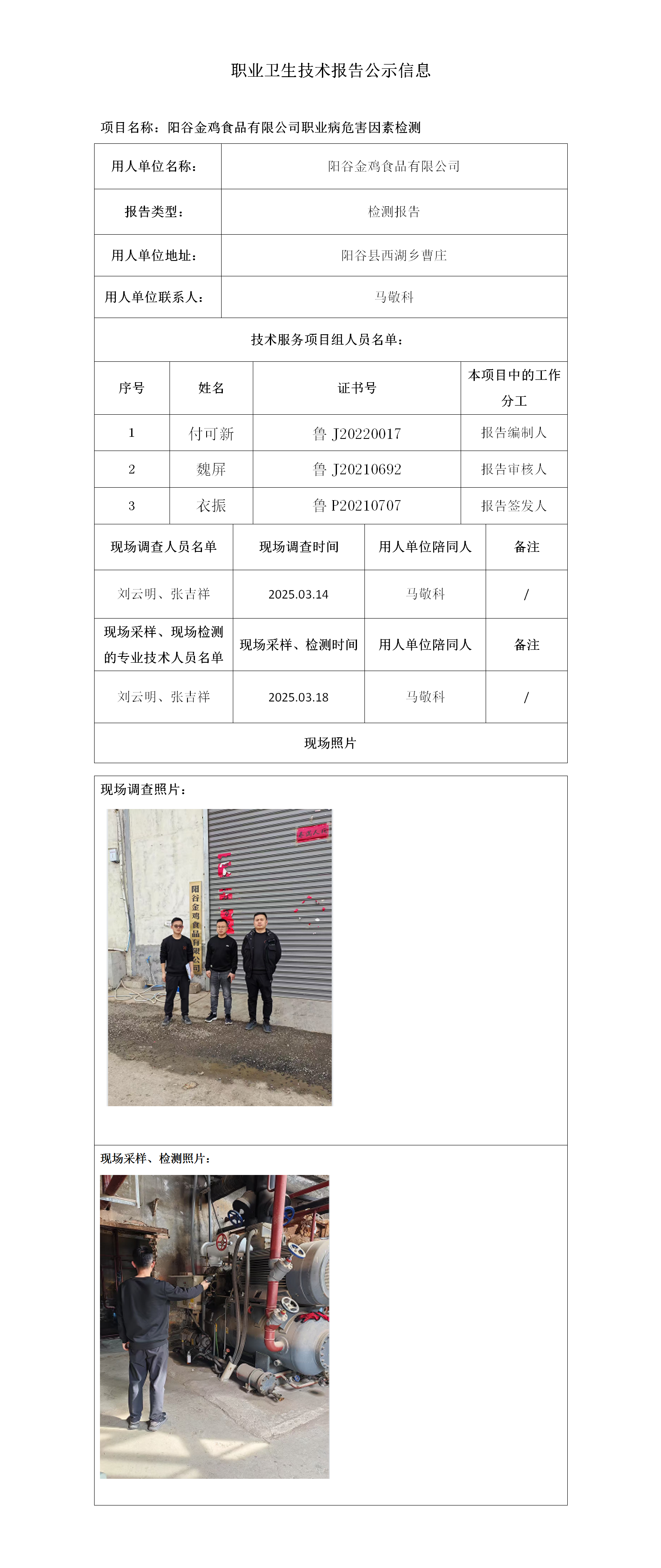 职业卫生技术报告公示信息

项目名称：阳谷金鸡食品有限公司职业病危害因素检测

| 用人单位名称： | 阳谷金鸡食品有限公司 |
|---|---|
| 报告类型： | 检测报告 |
| 用人单位地址： | 阳谷县西湖乡曹庄 |
| 用人单位联系人： | 马敬科 |

技术服务项目组人员名单：

| 序号 | 姓名 | 证书号 | 本项目中的工作分工 |
|---|---|---|---|
| 1 | 付可新 | 鲁 J20220017 | 报告编制人 |
| 2 | 魏屏 | 鲁 J20210692 | 报告审核人 |
| 3 | 衣振 | 鲁 P20210707 | 报告签发人 |

| 现场调查人员名单 | 现场调查时间 | 用人单位陪同人 | 备注 |
|---|---|---|---|
| 刘云明、张吉祥 | 2025.03.14 | 马敬科 | / |
| 现场采样、现场检测的专业技术人员名单 | 现场采样、检测时间 | 用人单位陪同人 | 备注 |
| 刘云明、张吉祥 | 2025.03.18 | 马敬科 | / |

现场照片

现场调查照片：

阳谷金鸡食品有限公司

现场采样、检测照片：